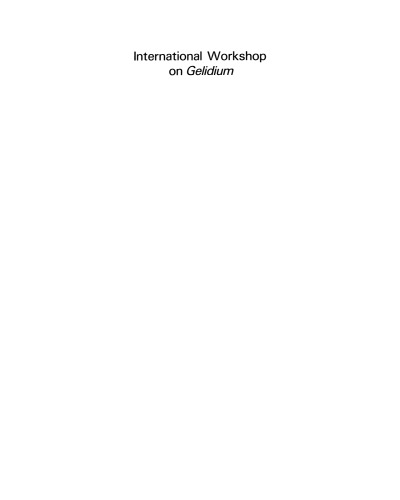 International Workshop
on Gelidium